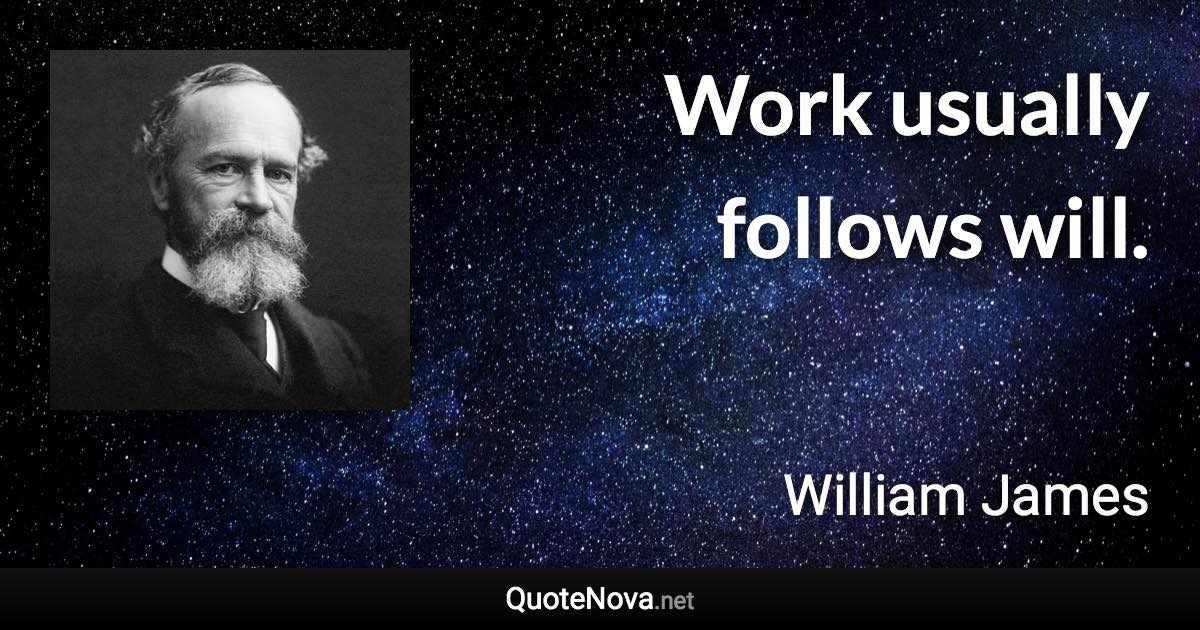 Work usually follows will.

William James

QuoteNova.net